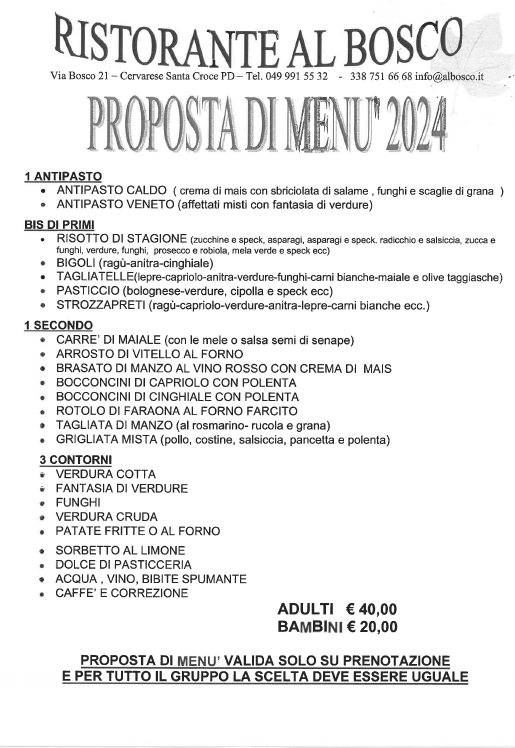 RISTORANTE AL BOSCO

Via Bosco 21 – Cervarese Santa Croce PD – Tel. 049 991 55 32 - 338 751 66 68 info@albosco.it

PROPOSTA DI MENU' 2024

1 ANTIPASTO
• ANTIPASTO CALDO ( crema di mais con sbriciolata di salame , funghi e scaglie di grana )
• ANTIPASTO VENETO (affettati misti con fantasia di verdure)

BIS DI PRIMI
• RISOTTO DI STAGIONE (zucchine e speck, asparagi, asparagi e speck. radicchio e salsiccia, zucca e funghi, verdure, funghi, prosecco e robiola, mela verde e speck ecc)
• BIGOLI (ragù-anitra-cinghiale)
• TAGLIATELLE(lepre-capriolo-anitra-verdure-funghi-carni bianche-maiale e olive taggiasche)
• PASTICCIO (bolognese-verdure, cipolla e speck ecc)
• STROZZAPRETI (ragù-capriolo-verdure-anitra-lepre-carni bianche ecc.)

1 SECONDO
• CARRE' DI MAIALE (con le mele o salsa semi di senape)
• ARROSTO DI VITELLO AL FORNO
• BRASATO DI MANZO AL VINO ROSSO CON CREMA DI MAIS
• BOCCONCINI DI CAPRIOLO CON POLENTA
• BOCCONCINI DI CINGHIALE CON POLENTA
• ROTOLO DI FARAONA AL FORNO FARCITO
• TAGLIATA DI MANZO (al rosmarino- rucola e grana)
• GRIGLIATA MISTA (pollo, costine, salsiccia, pancetta e polenta)

3 CONTORNI
• VERDURA COTTA
• FANTASIA DI VERDURE
• FUNGHI
• VERDURA CRUDA
• PATATE FRITTE O AL FORNO

• SORBETTO AL LIMONE
• DOLCE DI PASTICCERIA
• ACQUA , VINO, BIBITE SPUMANTE
• CAFFE' E CORREZIONE

ADULTI € 40,00
BAMBINI € 20,00

PROPOSTA DI MENU' VALIDA SOLO SU PRENOTAZIONE
E PER TUTTO IL GRUPPO LA SCELTA DEVE ESSERE UGUALE